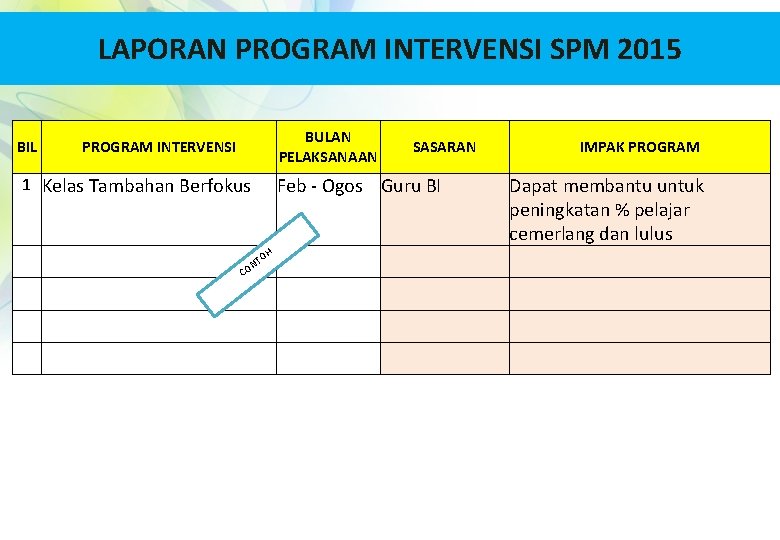 LAPORAN PROGRAM INTERVENSI SPM 2015

| BIL | PROGRAM INTERVENSI | BULAN PELAKSANAAN | SASARAN | IMPAK PROGRAM |
|---|---|---|---|---|
| 1 | Kelas Tambahan Berfokus | Feb - Ogos | Guru BI | Dapat membantu untuk peningkatan % pelajar cemerlang dan lulus |
| | | | | |
| | | | | |
| | | | | |
| | | | | |

CONTOH